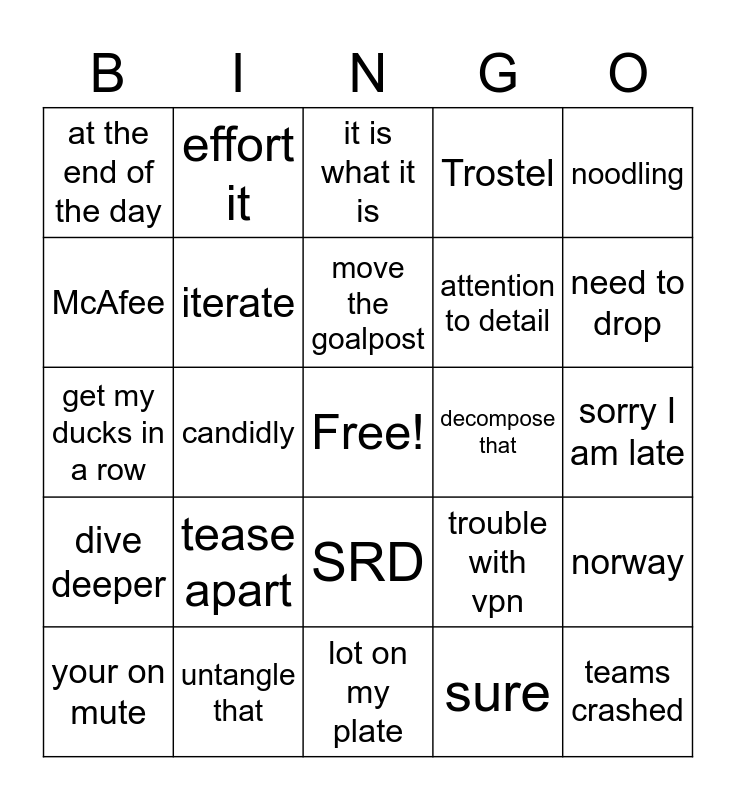 | B | I | N | G | O |
|---|---|---|---|---|
| at the end of the day | effort it | it is what it is | Trostel | noodling |
| McAfee | iterate | move the goalpost | attention to detail | need to drop |
| get my ducks in a row | candidly | Free! | decompose that | sorry I am late |
| dive deeper | tease apart | SRD | trouble with vpn | norway |
| your on mute | untangle that | lot on my plate | sure | teams crashed |